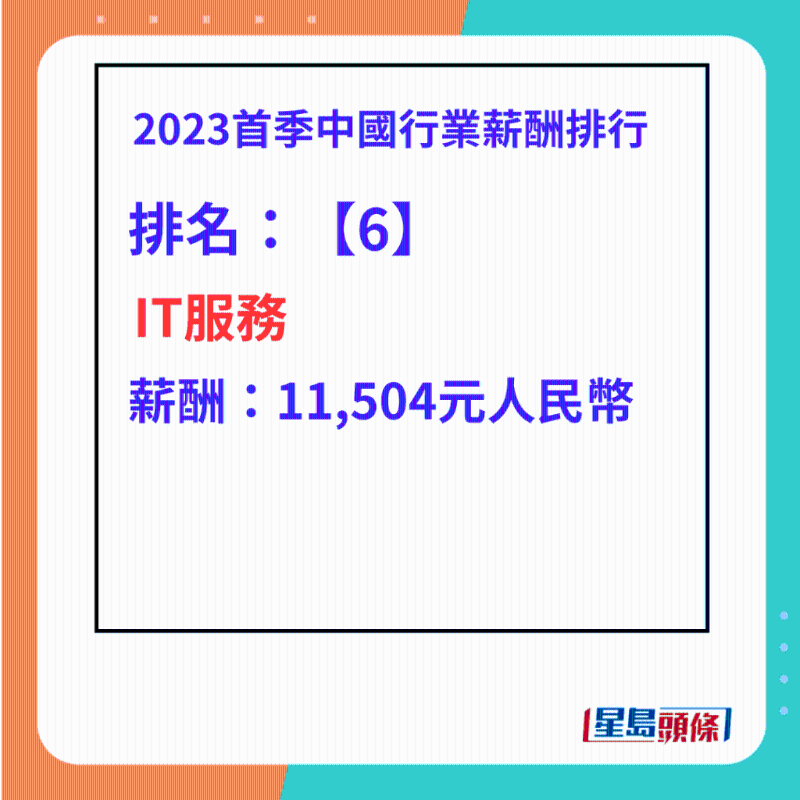 2023首季中國行業薪酬排行

排名：【6】

IT服務

薪酬：11,504元人民幣

星島頭條